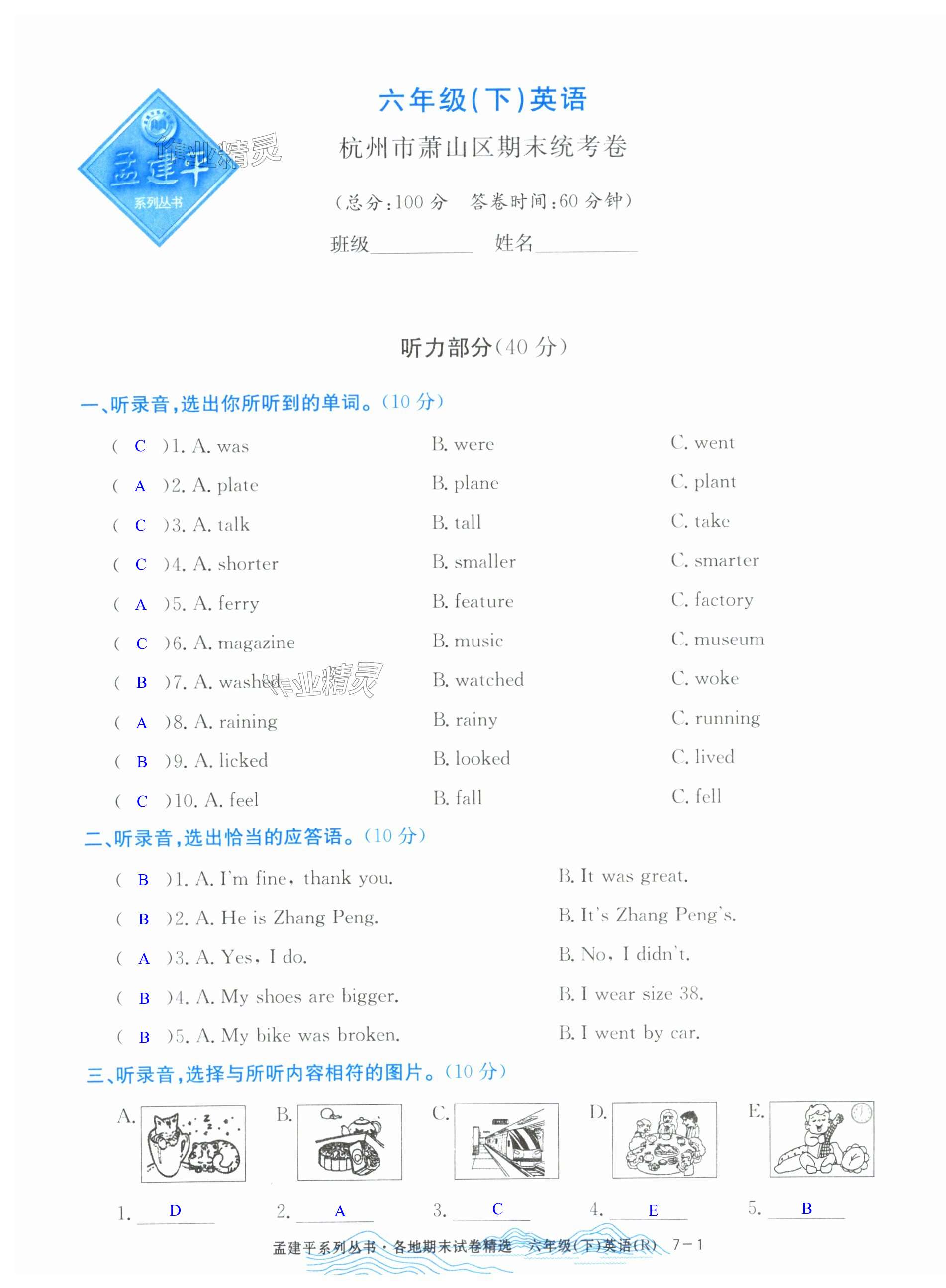 孟建平
系列丛书

六年级(下)英语

杭州市萧山区期末统考卷

(总分:100分 答卷时间:60分钟)

班级____ 姓名____

听力部分(40分)

一、听录音,选出你所听到的单词。(10分)

( C )1. A. was B. were C. went

( A )2. A. plate B. plane C. plant

( C )3. A. talk B. tall C. take

( C )4. A. shorter B. smaller C. smarter

( A )5. A. ferry B. feature C. factory

( C )6. A. magazine B. music C. museum

( B )7. A. washed B. watched C. woke

( A )8. A. raining B. rainy C. running

( B )9. A. licked B. looked C. lived

( C )10. A. feel B. fall C. fell

二、听录音,选出恰当的应答语。(10分)

( B )1. A. I'm fine, thank you. B. It was great.

( B )2. A. He is Zhang Peng. B. It's Zhang Peng's.

( A )3. A. Yes, I do. B. No, I didn't.

( B )4. A. My shoes are bigger. B. I wear size 38.

( B )5. A. My bike was broken. B. I went by car.

三、听录音,选择与所听内容相符的图片。(10分)

A. B. C. D. E.

1. D 2. A 3. C 4. E 5. B

孟建平系列丛书·各地期末试卷精选 六年级(下)英语(R) 7-1

作业精灵